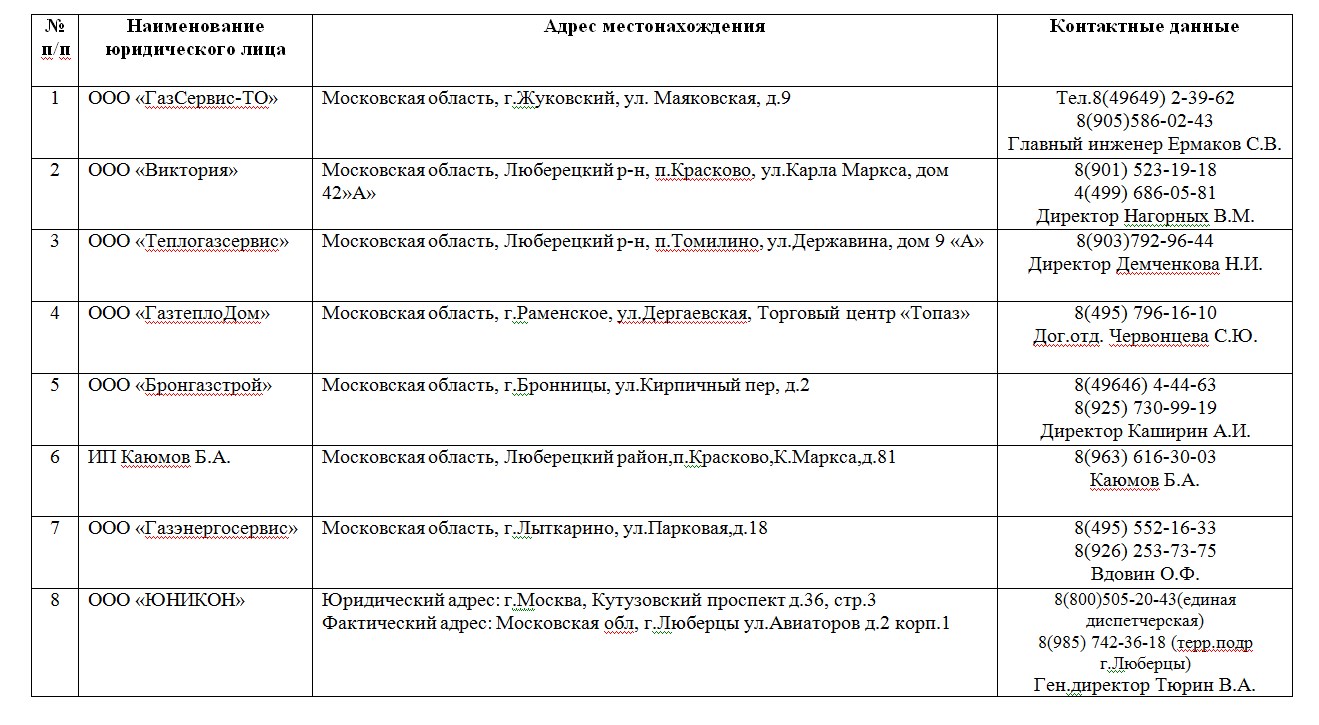 | № п/п | Наименование юридического лица | Адрес местонахождения | Контактные данные |
|---|---|---|---|
| 1 | ООО «ГазСервис-ТО» | Московская область, г.Жуковский, ул. Маяковская, д.9 | Тел.8(49649) 2-39-62 8(905)586-02-43 Главный инженер Ермаков С.В. |
| 2 | ООО «Виктория» | Московская область, Люберецкий р-н, п.Красково, ул.Карла Маркса, дом 42»А» | 8(901) 523-19-18 4(499) 686-05-81 Директор Нагорных В.М. |
| 3 | ООО «Теплогазсервис» | Московская область, Люберецкий р-н, п.Томилино, ул.Державина, дом 9 «А» | 8(903)792-96-44 Директор Демченкова Н.И. |
| 4 | ООО «ГазтеплоДом» | Московская область, г.Раменское, ул.Дергаевская, Торговый центр «Топаз» | 8(495) 796-16-10 Дог.отд. Червонцева С.Ю. |
| 5 | ООО «Бронгазстрой» | Московская область, г.Бронницы, ул.Кирпичный пер, д.2 | 8(49646) 4-44-63 8(925) 730-99-19 Директор Каширин А.И. |
| 6 | ИП Каюмов Б.А. | Московская область, Люберецкий район,п.Красково,К.Маркса,д.81 | 8(963) 616-30-03 Каюмов Б.А. |
| 7 | ООО «Газэнергосервис» | Московская область, г.Лыткарино, ул.Парковая,д.18 | 8(495) 552-16-33 8(926) 253-73-75 Вдовин О.Ф. |
| 8 | ООО «ЮНИКОН» | Юридический адрес: г.Москва, Кутузовский проспект д.36, стр.3 Фактический адрес: Московская обл, г.Люберцы ул.Авиаторов д.2 корп.1 | 8(800)505-20-43(единая диспетчерская) 8(985) 742-36-18 (терр.подр г.Люберцы) Ген.директор Тюрин В.А. |